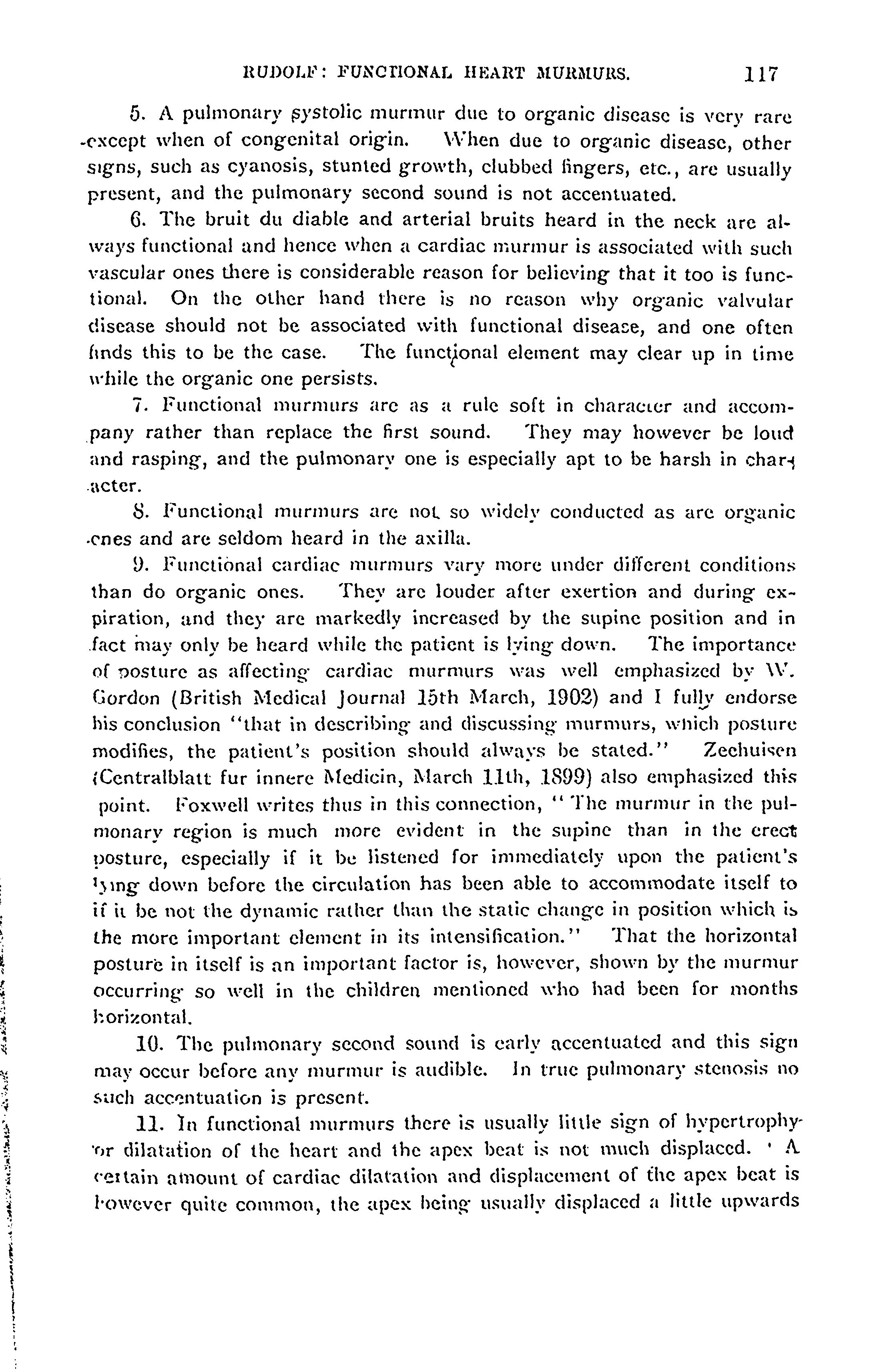 RUDOLF: FUNCTIONAL HEART MURMURS. 117

5. A pulmonary systolic murmur due to organic disease is very rare except when of congenital origin. When due to organic disease, other signs, such as cyanosis, stunted growth, clubbed fingers, etc., are usually present, and the pulmonary second sound is not accentuated.

6. The bruit du diable and arterial bruits heard in the neck are always functional and hence when a cardiac murmur is associated with such vascular ones there is considerable reason for believing that it too is functional. On the other hand there is no reason why organic valvular disease should not be associated with functional disease, and one often finds this to be the case. The functional element may clear up in time while the organic one persists.

7. Functional murmurs are as a rule soft in character and accompany rather than replace the first sound. They may however be loud and rasping, and the pulmonary one is especially apt to be harsh in character.

8. Functional murmurs are not so widely conducted as are organic ones and are seldom heard in the axilla.

9. Functional cardiac murmurs vary more under different conditions than do organic ones. They are louder after exertion and during expiration, and they are markedly increased by the supine position and in fact may only be heard while the patient is lying down. The importance of posture as affecting cardiac murmurs was well emphasized by W. Gordon (British Medical Journal 15th March, 1902) and I fully endorse his conclusion "that in describing and discussing murmurs, which posture modifies, the patient's position should always be stated." Zeehuisen (Centralblatt fur innere Medicin, March 11th, 1899) also emphasized this point. Foxwell writes thus in this connection, "The murmur in the pulmonary region is much more evident in the supine than in the erect posture, especially if it be listened for immediately upon the patient's lying down before the circulation has been able to accommodate itself to if it be not the dynamic rather than the static change in position which is the more important element in its intensification." That the horizontal posture in itself is an important factor is, however, shown by the murmur occurring so well in the children mentioned who had been for months horizontal.

10. The pulmonary second sound is early accentuated and this sign may occur before any murmur is audible. In true pulmonary stenosis no such accentuation is present.

11. In functional murmurs there is usually little sign of hypertrophy or dilatation of the heart and the apex beat is not much displaced. A certain amount of cardiac dilatation and displacement of the apex beat is however quite common, the apex being usually displaced a little upwards